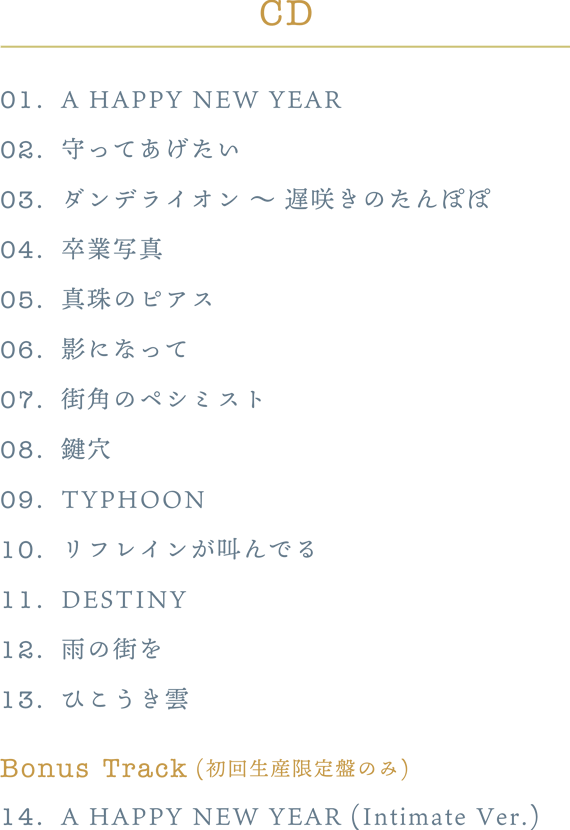 CD

01. A HAPPY NEW YEAR

02. 守ってあげたい

03. ダンデライオン 〜 遅咲きのたんぽぽ

04. 卒業写真

05. 真珠のピアス

06. 影になって

07. 街角のペシミスト

08. 鍵穴

09. TYPHOON

10. リフレインが叫んでる

11. DESTINY

12. 雨の街を

13. ひこうき雲

Bonus Track (初回生産限定盤のみ)

14. A HAPPY NEW YEAR (Intimate Ver.)